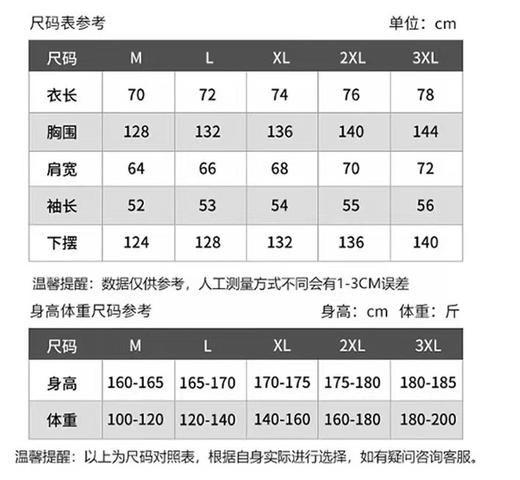 尺码表参考

单位：cm

| 尺码 | M | L | XL | 2XL | 3XL |
|---|---|---|---|---|---|
| 衣长 | 70 | 72 | 74 | 76 | 78 |
| 胸围 | 128 | 132 | 136 | 140 | 144 |
| 肩宽 | 64 | 66 | 68 | 70 | 72 |
| 袖长 | 52 | 53 | 54 | 55 | 56 |
| 下摆 | 124 | 128 | 132 | 136 | 140 |

温馨提醒：数据仅供参考，人工测量方式不同会有1-3CM误差

身高体重尺码参考

身高：cm 体重：斤

| 尺码 | M | L | XL | 2XL | 3XL |
|---|---|---|---|---|---|
| 身高 | 160-165 | 165-170 | 170-175 | 175-180 | 180-185 |
| 体重 | 100-120 | 120-140 | 140-160 | 160-180 | 180-200 |

温馨提醒：以上为尺码对照表，根据自身实际进行选择，如有疑问咨询客服。